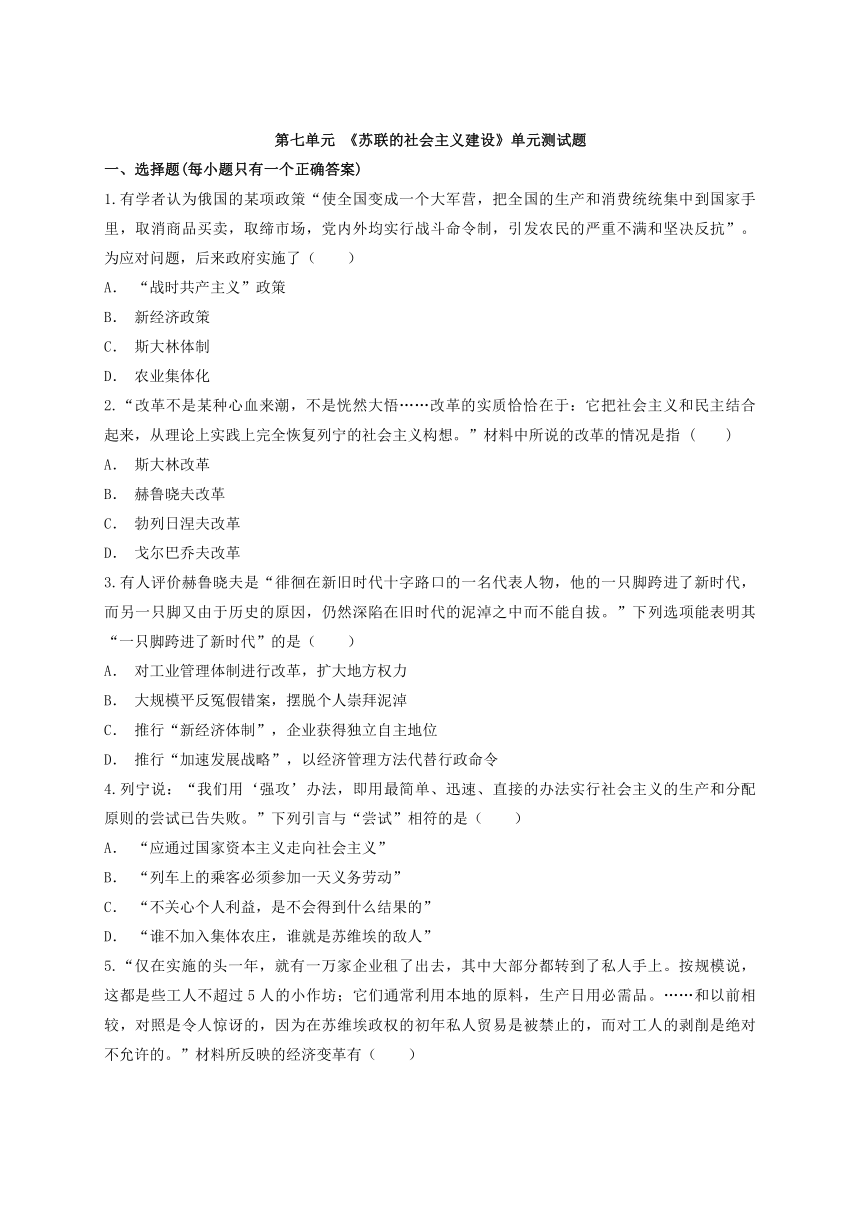 第七单元 《苏联的社会主义建设》单元测试题

一、选择题(每小题只有一个正确答案)

1.有学者认为俄国的某项政策“使全国变成一个大军营，把全国的生产和消费统统集中到国家手里，取消商品买卖，取缔市场，党内外均实行战斗命令制，引发农民的严重不满和坚决反抗”。为应对问题，后来政府实施了（　　）

A. “战时共产主义”政策

B. 新经济政策

C. 斯大林体制

D. 农业集体化

2.“改革不是某种心血来潮，不是恍然大悟……改革的实质恰恰在于：它把社会主义和民主结合起来，从理论上实践上完全恢复列宁的社会主义构想。”材料中所说的改革的情况是指（　　）

A. 斯大林改革

B. 赫鲁晓夫改革

C. 勃列日涅夫改革

D. 戈尔巴乔夫改革

3.有人评价赫鲁晓夫是“徘徊在新旧时代十字路口的一名代表人物，他的一只脚跨进了新时代，而另一只脚又由于历史的原因，仍然深陷在旧时代的泥淖之中而不能自拔。”下列选项能表明其“一只脚跨进了新时代”的是（　　）

A. 对工业管理体制进行改革，扩大地方权力

B. 大规模平反冤假错案，摆脱个人崇拜泥淖

C. 推行“新经济体制”，企业获得独立自主地位

D. 推行“加速发展战略”，以经济管理方法代替行政命令

4.列宁说：“我们用‘强攻’办法，即用最简单、迅速、直接的办法实行社会主义的生产和分配原则的尝试已告失败。”下列引言与“尝试”相符的是（　　）

A. “应通过国家资本主义走向社会主义”

B. “列车上的乘客必须参加一天义务劳动”

C. “不关心个人利益，是不会得到什么结果的”

D. “谁不加入集体农庄，谁就是苏维埃的敌人”

5.“仅在实施的头一年，就有一万家企业租了出去，其中大部分都转到了私人手上。按规模说，这都是些工人不超过5人的小作坊；它们通常利用本地的原料，生产日用必需品。……和以前相较，对照是令人惊讶的，因为在苏维埃政权的初年私人贸易是被禁止的，而对工人的剥削是绝对不允许的。”材料所反映的经济变革有（　　）